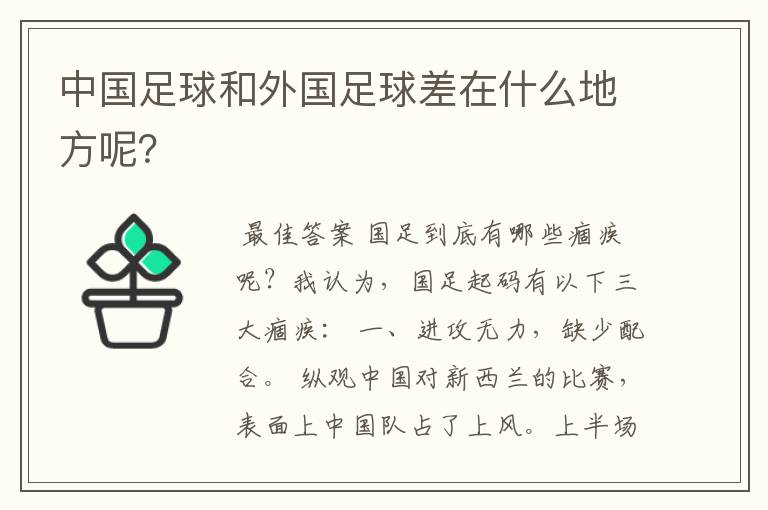 中国足球和外国足球差在什么地方呢?

最佳答案 国足到底有哪些痼疾呢？我认为，国足起码有以下三大痼疾： 一、进攻无力，缺少配合。 纵观中国对新西兰的比赛，表面上中国队占了上风。上半场